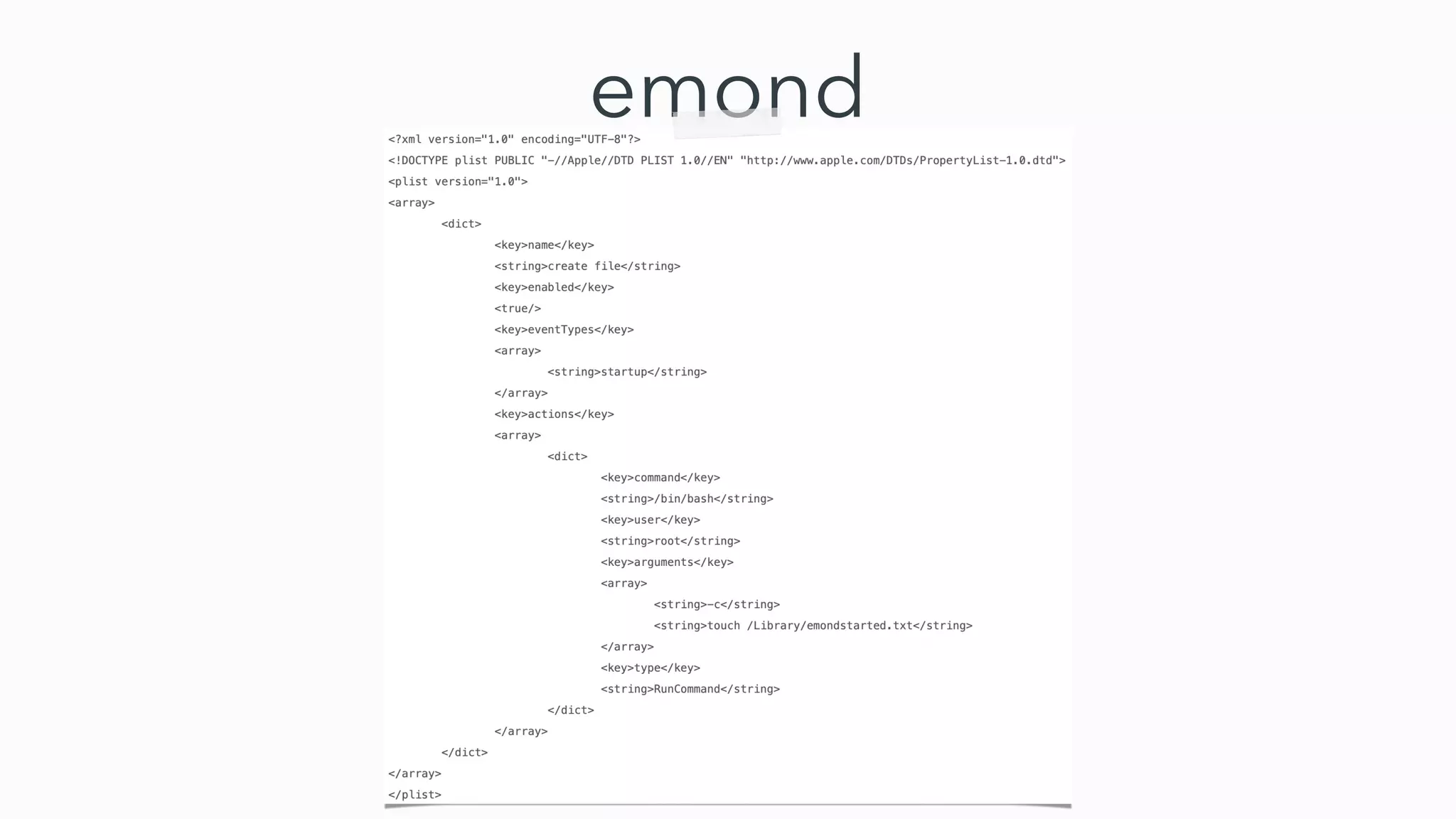 emond

<?xml version="1.0" encoding="UTF-8"?>
<!DOCTYPE plist PUBLIC "-//Apple//DTD PLIST 1.0//EN" "http://www.apple.com/DTDs/PropertyList-1.0.dtd">
<plist version="1.0">
<array>
<dict>
<key>name</key>
<string>create file</string>
<key>enabled</key>
<true/>
<key>eventTypes</key>
<array>
<string>startup</string>
</array>
<key>actions</key>
<array>
<dict>
<key>command</key>
<string>/bin/bash</string>
<key>user</key>
<string>root</string>
<key>arguments</key>
<array>
<string>-c</string>
<string>touch /Library/emondstarted.txt</string>
</array>
<key>type</key>
<string>RunCommand</string>
</dict>
</array>
</dict>
</array>
</plist>